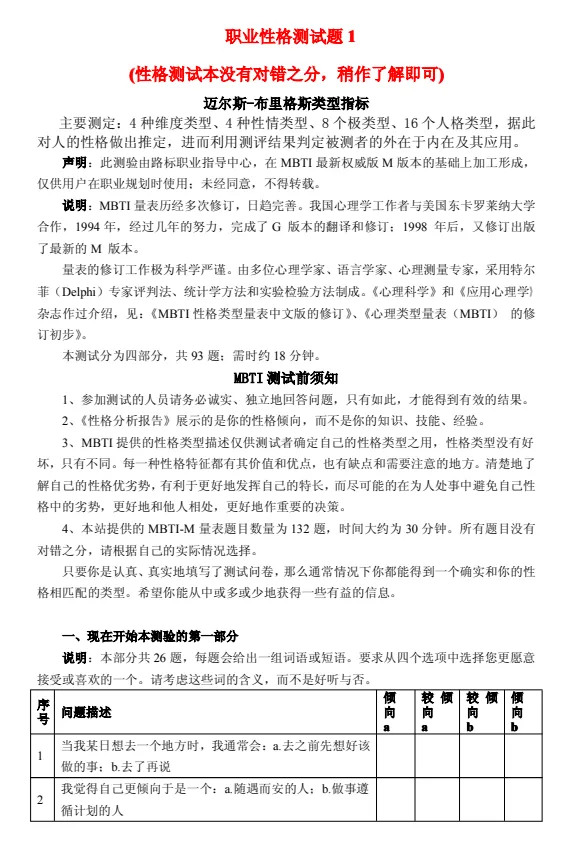 职业性格测试题 1

(性格测试本没有对错之分，稍作了解即可)

迈尔斯-布里格斯类型指标

主要测定：4 种维度类型、4 种性情类型、8 个极类型、16 个人格类型，据此对人的性格做出推定，进而利用测评结果判定被测者的外在于内在及其应用。

声明：此测验由路标职业指导中心，在 MBTI 最新权威版 M 版本的基础上加工形成，仅供用户在职业规划时使用；未经同意，不得转载。

说明：MBTI 量表历经多次修订，日趋完善。我国心理学工作者与美国东卡罗莱纳大学合作，1994 年，经过几年的努力，完成了 G 版本的翻译和修订；1998 年后，又修订出版了最新的 M 版本。

量表的修订工作极为科学严谨。由多位心理学家、语言学家、心理测量专家，采用特尔菲（Delphi）专家评判法、统计学方法和实验检验方法制成。《心理科学》和《应用心理学》杂志作过介绍，见：《MBTI 性格类型量表中文版的修订》、《心理类型量表（MBTI） 的修订初步》。

本测试分为四部分，共 93 题；需时约 18 分钟。

MBTI 测试前须知

1、参加测试的人员请务必诚实、独立地回答问题，只有如此，才能得到有效的结果。

2、《性格分析报告》展示的是你的性格倾向，而不是你的知识、技能、经验。

3、MBTI 提供的性格类型描述仅供测试者确定自己的性格类型之用，性格类型没有好坏，只有不同。每一种性格特征都有其价值和优点，也有缺点和需要注意的地方。清楚地了解自己的性格优劣势，有利于更好地发挥自己的特长，而尽可能的在为人处事中避免自己性格中的劣势，更好地和他人相处，更好地作重要的决策。

4、本站提供的 MBTI-M 量表题目数量为 132 题，时间大约为 30 分钟。所有题目没有对错之分，请根据自己的实际情况选择。

只要你是认真、真实地填写了测试问卷，那么通常情况下你都能得到一个确实和你的性格相匹配的类型。希望你能从中或多或少地获得一些有益的信息。

一、现在开始本测验的第一部分

说明：本部分共 26 题，每题会给出一组词语或短语。要求从四个选项中选择您更愿意接受或喜欢的一个。请考虑这些词的含义，而不是好听与否。

| 序号 | 问题描述 | 倾向 a | 较倾向 a | 较倾向 b | 倾向 b |
|---|---|---|---|---|---|
| 1 | 当我某日想去一个地方时，我通常会：a.去之前先想好该做的事；b.去了再说 | | | | |
| 2 | 我觉得自己更倾向于是一个：a.随遇而安的人；b.做事遵循计划的人 | | | | |